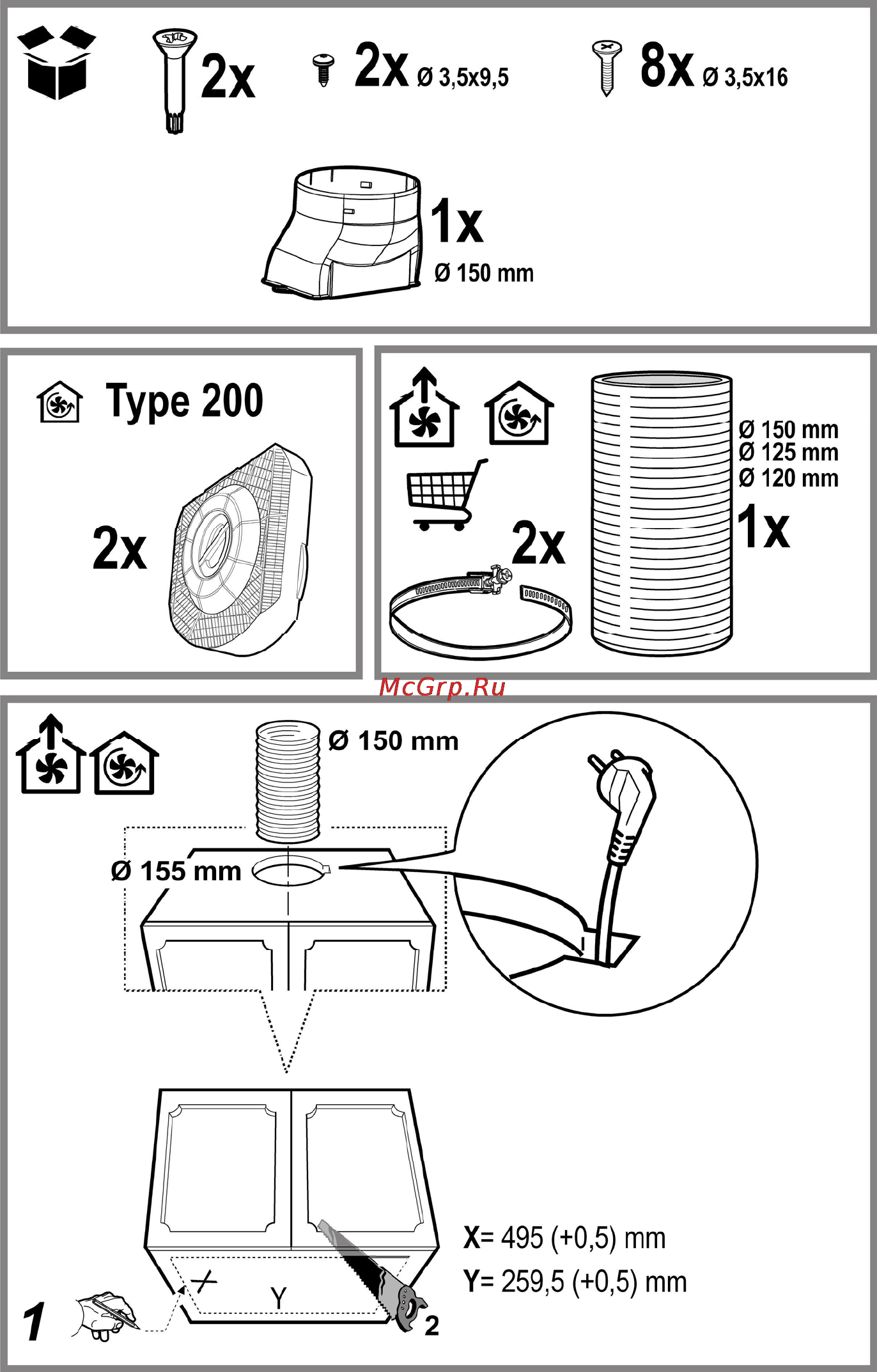 2x

2x Ø 3,5x9,5

8x Ø 3,5x16

1x
Ø 150 mm

Type 200

2x

2x

Ø 150 mm
Ø 125 mm
Ø 120 mm
1x

McGrp.Ru

Ø 150 mm

Ø 155 mm

X= 495 (+0,5) mm
Y= 259,5 (+0,5) mm

X
Y

1

2